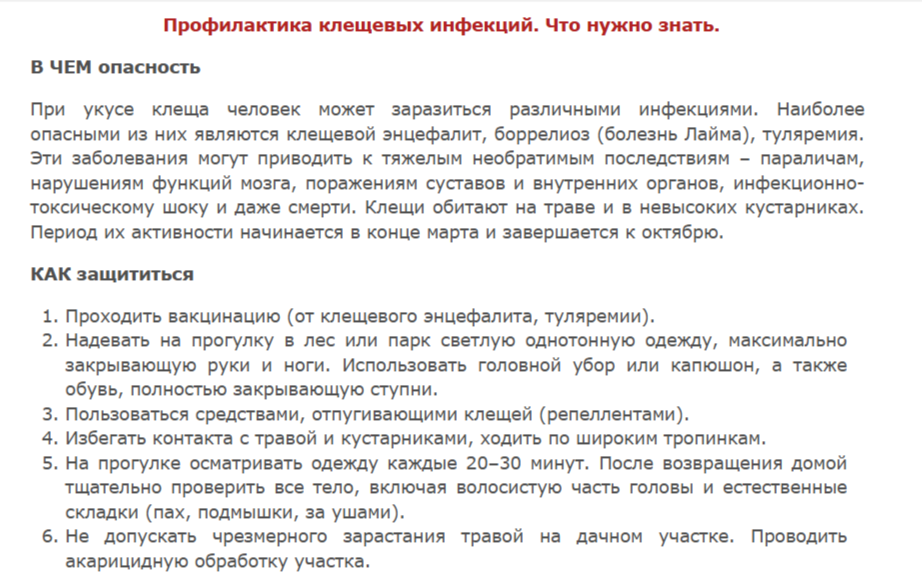 Профилактика клещевых инфекций. Что нужно знать.

В ЧЕМ опасность

При укусе клеща человек может заразиться различными инфекциями. Наиболее опасными из них являются клещевой энцефалит, боррелиоз (болезнь Лайма), туляремия. Эти заболевания могут приводить к тяжелым необратимым последствиям – параличам, нарушениям функций мозга, поражениям суставов и внутренних органов, инфекционно-токсическому шоку и даже смерти. Клещи обитают на траве и в невысоких кустарниках. Период их активности начинается в конце марта и завершается к октябрю.

КАК защититься

1. Проходить вакцинацию (от клещевого энцефалита, туляремии).
2. Надевать на прогулку в лес или парк светлую однотонную одежду, максимально закрывающую руки и ноги. Использовать головной убор или капюшон, а также обувь, полностью закрывающую ступни.
3. Пользоваться средствами, отпугивающими клещей (репеллентами).
4. Избегать контакта с травой и кустарниками, ходить по широким тропинкам.
5. На прогулке осматривать одежду каждые 20–30 минут. После возвращения домой тщательно проверить все тело, включая волосистую часть головы и естественные складки (пах, подмышки, за ушами).
6. Не допускать чрезмерного зарастания травой на дачном участке. Проводить акарицидную обработку участка.